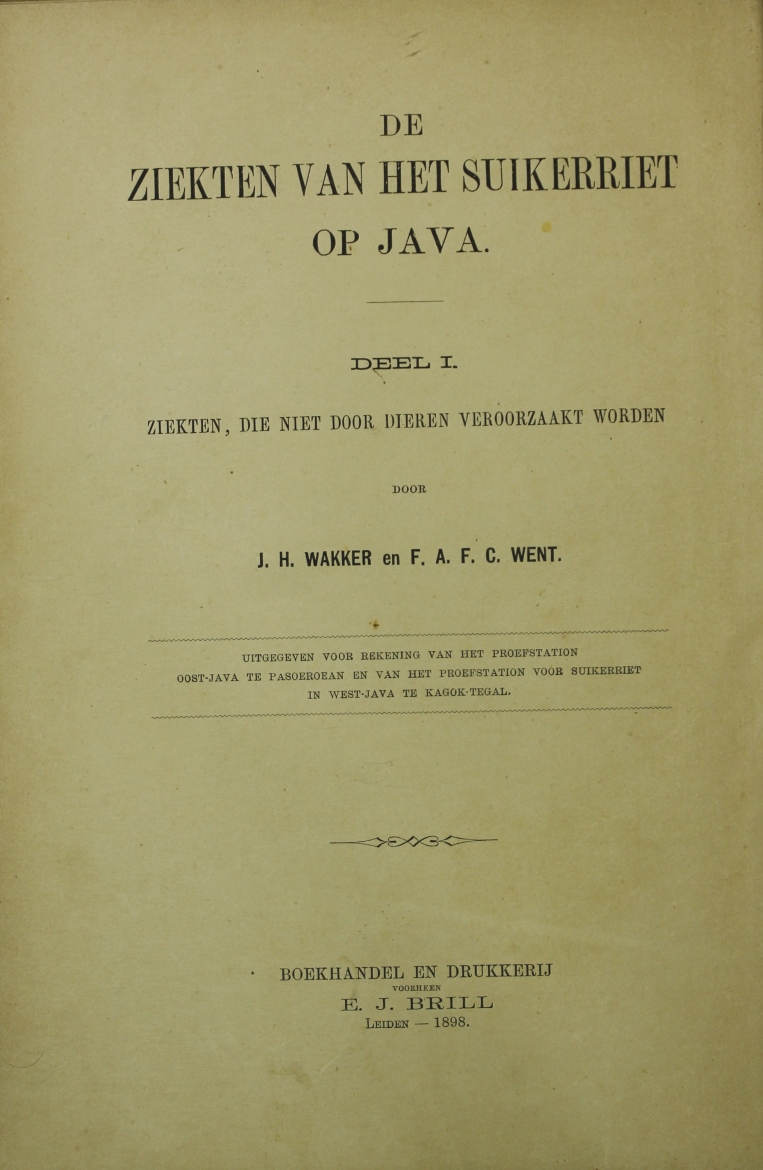 DE
ZIEKTEN VAN HET SUIKERRIET
OP JAVA.

DEEL I.

ZIEKTEN, DIE NIET DOOR DIEREN VEROORZAAKT WORDEN

DOOR

J. H. WAKKER en F. A. F. C. WENT.

UITGEGEVEN VOOR REKENING VAN HET PROEFSTATION OOST-JAVA TE PASOEROEAN EN VAN HET PROEFSTATION VOOR SUIKERRIET IN WEST-JAVA TE KAGOK-TEGAL.

BOEKHANDEL EN DRUKKERIJ
VOORHEEN
E. J. BRILL
LEIDEN — 1898.